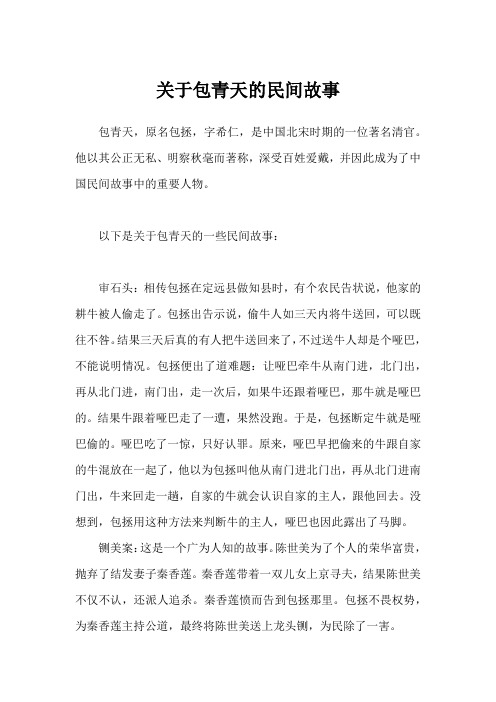 关于包青天的民间故事

包青天，原名包拯，字希仁，是中国北宋时期的一位著名清官。他以其公正无私、明察秋毫而著称，深受百姓爱戴，并因此成为了中国民间故事中的重要人物。

以下是关于包青天的一些民间故事：

审石头：相传包拯在定远县做知县时，有个农民告状说，他家的耕牛被人偷走了。包拯出告示说，偷牛人如三天内将牛送回，可以既往不咎。结果三天后真的有人把牛送回来了，不过送牛人却是个哑巴，不能说明情况。包拯便出了道难题：让哑巴牵牛从南门进，北门出，再从北门进，南门出，走一次后，如果牛还跟着哑巴，那牛就是哑巴的。结果牛跟着哑巴走了一遭，果然没跑。于是，包拯断定牛就是哑巴偷的。哑巴吃了一惊，只好认罪。原来，哑巴早把偷来的牛跟自家的牛混放在一起了，他以为包拯叫他从南门进北门出，再从北门进南门出，牛来回走一趟，自家的牛就会认识自家的主人，跟他回去。没想到，包拯用这种方法来判断牛的主人，哑巴也因此露出了马脚。

铡美案：这是一个广为人知的故事。陈世美为了个人的荣华富贵，抛弃了结发妻子秦香莲。秦香莲带着一双儿女上京寻夫，结果陈世美不仅不认，还派人追杀。秦香莲愤而告到包拯那里。包拯不畏权势，为秦香莲主持公道，最终将陈世美送上龙头铡，为民除了一害。